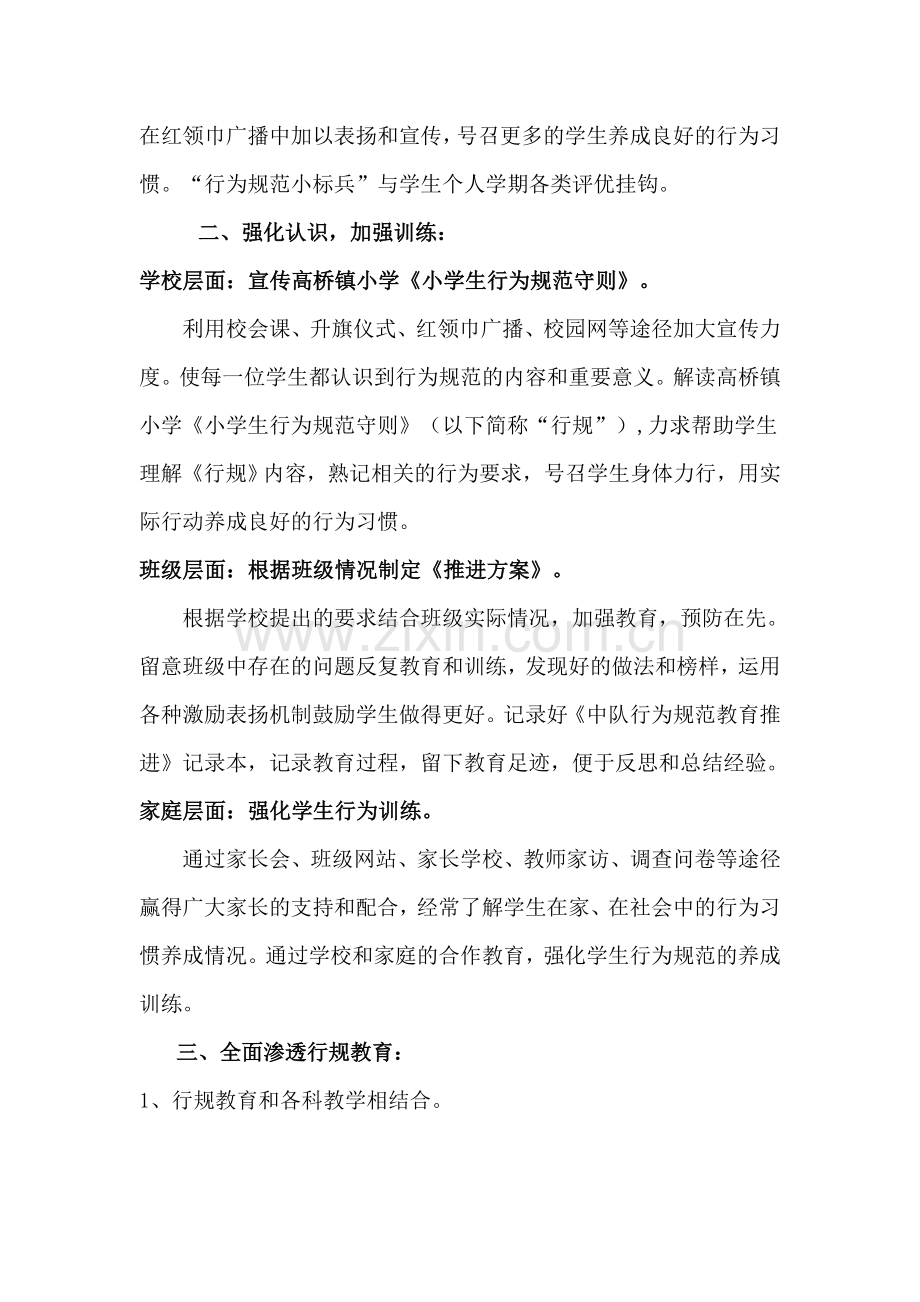 在红领巾广播中加以表扬和宣传，号召更多的学生养成良好的行为习惯。“行为规范小标兵”与学生个人学期各类评优挂钩。

二、强化认识，加强训练：

学校层面：宣传高桥镇小学《小学生行为规范守则》。

利用校会课、升旗仪式、红领巾广播、校园网等途径加大宣传力度。使每一位学生都认识到行为规范的内容和重要意义。解读高桥镇小学《小学生行为规范守则》（以下简称“行规”），力求帮助学生理解《行规》内容，熟记相关的行为要求，号召学生身体力行，用实际行动养成良好的行为习惯。

班级层面：根据班级情况制定《推进方案》。

根据学校提出的要求结合班级实际情况，加强教育，预防在先。留意班级中存在的问题反复教育和训练，发现好的做法和榜样，运用各种激励表扬机制鼓励学生做得更好。记录好《中队行为规范教育推进》记录本，记录教育过程，留下教育足迹，便于反思和总结经验。

家庭层面：强化学生行为训练。

通过家长会、班级网站、家长学校、教师家访、调查问卷等途径赢得广大家长的支持和配合，经常了解学生在家、在社会中的行为习惯养成情况。通过学校和家庭的合作教育，强化学生行为规范的养成训练。

三、全面渗透行规教育：

1、行规教育和各科教学相结合。

www.zixin.com.cn